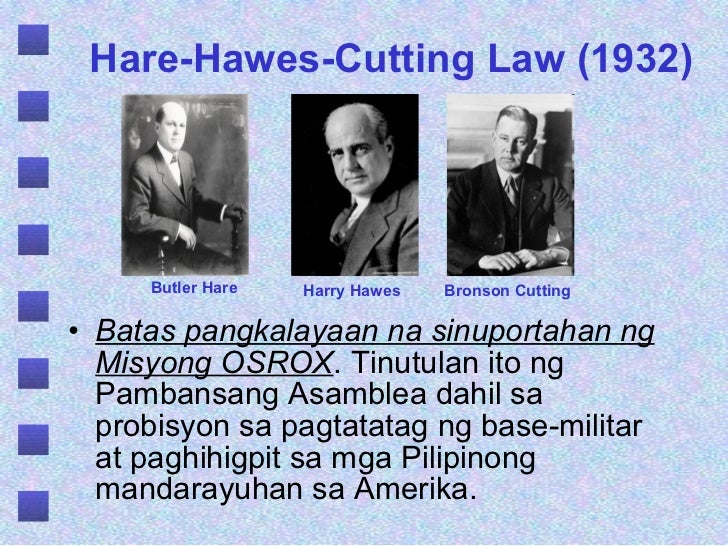 Hare-Hawes-Cutting Law (1932)

Butler Hare

Harry Hawes

Bronson Cutting

• Batas pangkalayaan na sinuportahan ng Misyong OSROX. Tinutulan ito ng Pambansang Asamblea dahil sa probisyon sa pagtatatag ng base-militar at paghihigpit sa mga Pilipinong mandarayuhan sa Amerika.